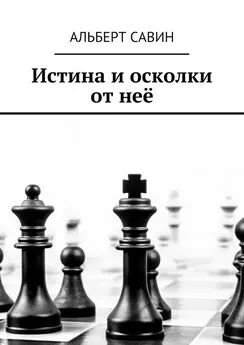 АЛЬБЕРТ САВИН

Истина и осколки от неё